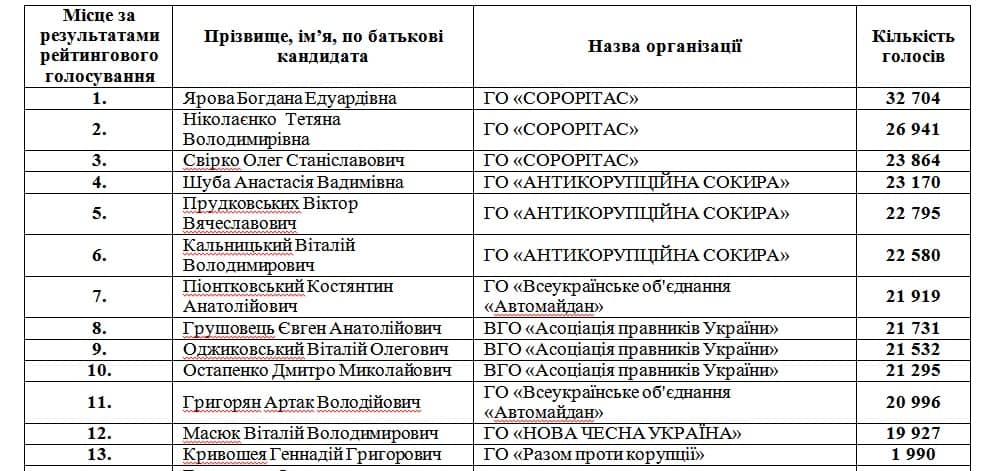 | Місце за результатами рейтингового голосування | Прізвище, ім'я, по батькові кандидата | Назва організації | Кількість голосів |
|---|---|---|---|
| 1. | Ярова Богдана Едуардівна | ГО «СОРОРІТАС» | 32 704 |
| 2. | Ніколаєнко Тетяна Володимирівна | ГО «СОРОРІТАС» | 26 941 |
| 3. | Свірко Олег Станіславович | ГО «СОРОРІТАС» | 23 864 |
| 4. | Шуба Анастасія Вадимівна | ГО «АНТИКОРУПЦІЙНА СОКИРА» | 23 170 |
| 5. | Прудковських Віктор Вячеславович | ГО «АНТИКОРУПЦІЙНА СОКИРА» | 22 795 |
| 6. | Кальницький Віталій Володимирович | ГО «АНТИКОРУПЦІЙНА СОКИРА» | 22 580 |
| 7. | Піонтковський Костянтин Анатолійович | ГО «Всеукраїнське об'єднання «Автомайдан» | 21 919 |
| 8. | Грушовець Євген Анатолійович | ВГО «Асоціація правників України» | 21 731 |
| 9. | Оджиковський Віталій Олегович | ВГО «Асоціація правників України» | 21 532 |
| 10. | Остапенко Дмитро Миколайович | ВГО «Асоціація правників України» | 21 295 |
| 11. | Григорян Артак Володійович | ГО «Всеукраїнське об'єднання «Автомайдан» | 20 996 |
| 12. | Масюк Віталій Володимирович | ГО «НОВА ЧЕСНА УКРАЇНА» | 19 927 |
| 13. | Кривошея Геннадій Григорович | ГО «Разом проти корупції» | 1 990 |